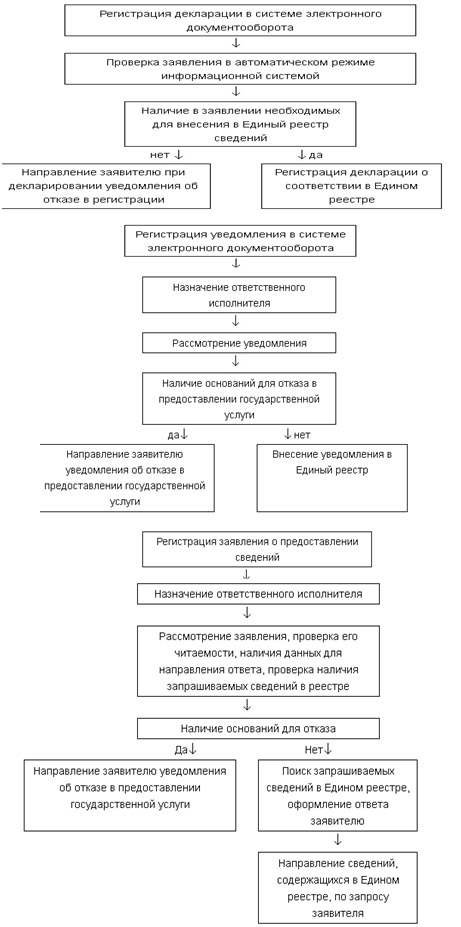 Регистрация декларации в системе электронного документооборота
↓
Проверка заявления в автоматическом режиме информационной системой
↓
Наличие в заявлении необходимых для внесения в Единый реестр сведений
нет ↓
↓ да
Направление заявителю при декларировании уведомления об отказе в регистрации
Регистрация декларации о соответствии в Едином реестре

Регистрация уведомления в системе электронного документооборота
↓
Назначение ответственного исполнителя
↓
Рассмотрение уведомления
↓
Наличие оснований для отказа в предоставлении государственной услуги
да↓
↓нет
Направление заявителю уведомления об отказе в предоставлении государственной услуги
Внесение уведомления в Единый реестр

Регистрация заявления о предоставлении сведений
↓
Назначение ответственного исполнителя
↓
Рассмотрение заявления, проверка его читаемости, наличия данных для направления ответа, проверка наличия запрашиваемых сведений в реестре
↓
Наличие оснований для отказа
Да↓
Нет↓
Направление заявителю уведомления об отказе в предоставлении государственной услуги
Поиск запрашиваемых сведений в Едином реестре, оформление ответа заявителю
↓
Направление сведений, содержащихся в Едином реестре, по запросу заявителя